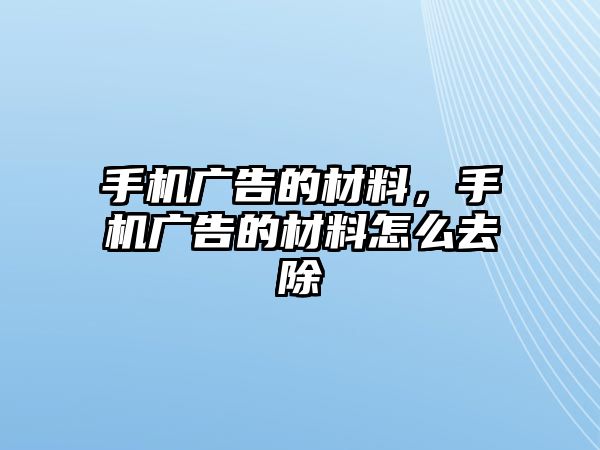 手机广告的材料，手机广告的材料怎么去除